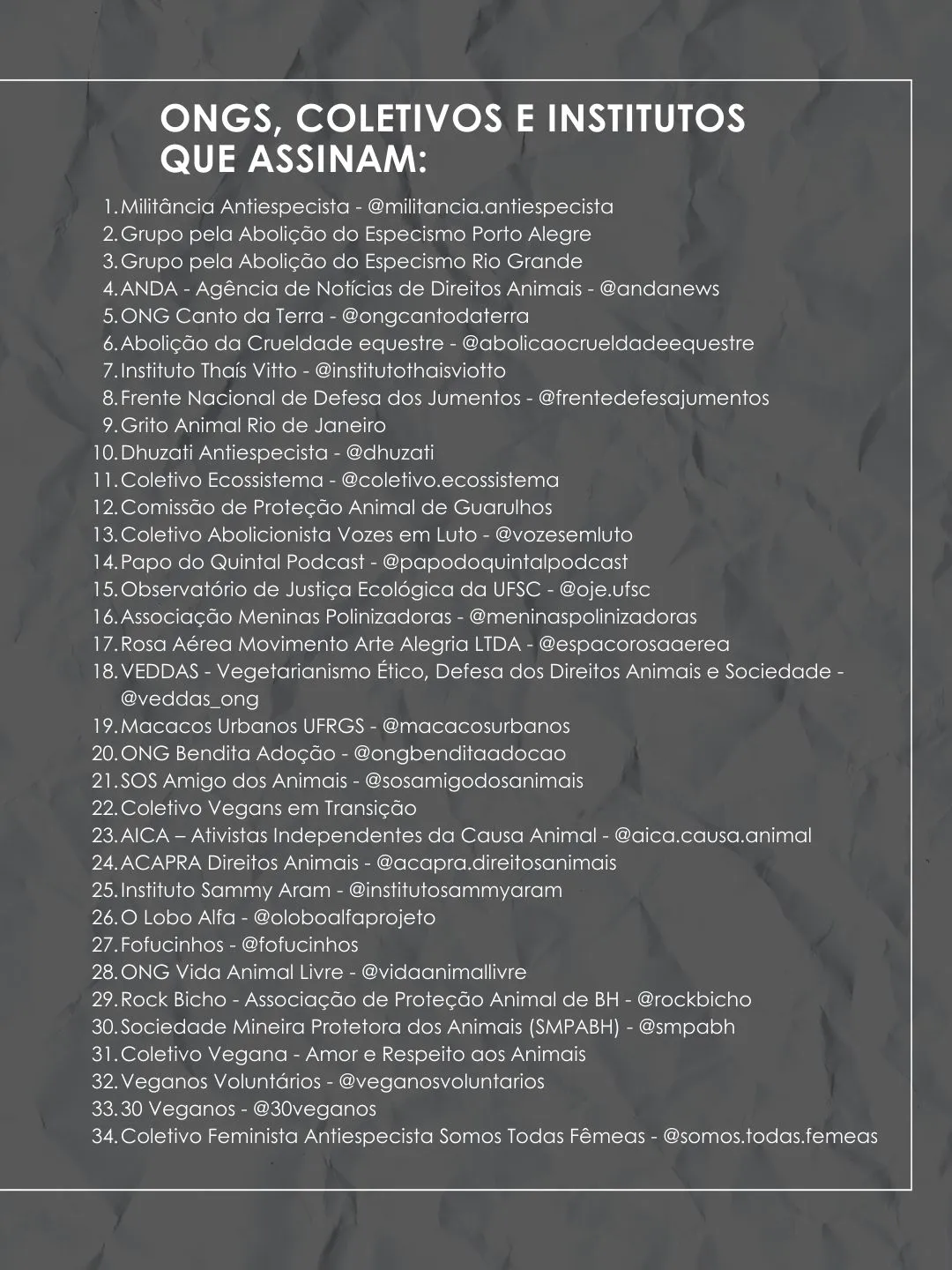 ONGS, COLETIVOS E INSTITUTOS QUE ASSINAM:

1. Militância Antiespecista - @militancia.antiespecista
2. Grupo pela Abolição do Especismo Porto Alegre
3. Grupo pela Abolição do Especismo Rio Grande
4. ANDA - Agência de Notícias de Direitos Animais - @andanews
5. ONG Canto da Terra - @ongcantodaterra
6. Abolição da Crueldade equestre - @abolicaocrueldadeequestre
7. Instituto Thaís Vitto - @institutothaisviotto
8. Frente Nacional de Defesa dos Jumentos - @frentedefesajumentos
9. Grito Animal Rio de Janeiro
10. Dhuzati Antiespecista - @dhuzati
11. Coletivo Ecossistema - @coletivo.ecossistema
12. Comissão de Proteção Animal de Guarulhos
13. Coletivo Abolicionista Vozes em Luto - @vozesemluto
14. Papo do Quintal Podcast - @papodoquintalpodcast
15. Observatório de Justiça Ecológica da UFSC - @oje.ufsc
16. Associação Meninas Polinizadoras - @meninaspolinizadoras
17. Rosa Aérea Movimento Arte Alegria LTDA - @espacorosaaerea
18. VEDDAS - Vegetarianismo Ético, Defesa dos Direitos Animais e Sociedade - @veddas_ong
19. Macacos Urbanos UFRGS - @macacosurbanos
20. ONG Bendita Adoção - @ongbenditaadocao
21. SOS Amigo dos Animais - @sosamigodosanimais
22. Coletivo Vegans em Transição
23. AICA – Ativistas Independentes da Causa Animal - @aica.causa.animal
24. ACAPRA Direitos Animais - @acapra.direitosanimais
25. Instituto Sammy Aram - @institutosammyaram
26. O Lobo Alfa - @oloboalfaprojeto
27. Fofucinhos - @fofucinhos
28. ONG Vida Animal Livre - @vidaanimallivre
29. Rock Bicho - Associação de Proteção Animal de BH - @rockbicho
30. Sociedade Mineira Protetora dos Animais (SMPABH) - @smpabh
31. Coletivo Vegana - Amor e Respeito aos Animais
32. Veganos Voluntários - @veganosvoluntarios
33. 30 Veganos - @30veganos
34. Coletivo Feminista Antiespecista Somos Todas Fêmeas - @somos.todas.femeas